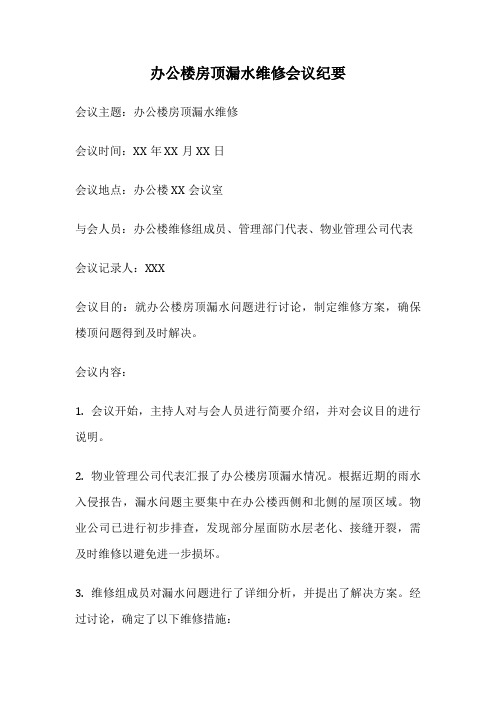 办公楼房顶漏水维修会议纪要

会议主题：办公楼房顶漏水维修

会议时间：XX 年 XX 月 XX 日

会议地点：办公楼 XX 会议室

与会人员：办公楼维修组成员、管理部门代表、物业管理公司代表

会议记录人：XXX

会议目的：就办公楼房顶漏水问题进行讨论，制定维修方案，确保楼顶问题得到及时解决。

会议内容：

1. 会议开始，主持人对与会人员进行简要介绍，并对会议目的进行说明。

2. 物业管理公司代表汇报了办公楼房顶漏水情况。根据近期的雨水入侵报告，漏水问题主要集中在办公楼西侧和北侧的屋顶区域。物业公司已进行初步排查，发现部分屋面防水层老化、接缝开裂，需及时维修以避免进一步损坏。

3. 维修组成员对漏水问题进行了详细分析，并提出了解决方案。经过讨论，确定了以下维修措施：